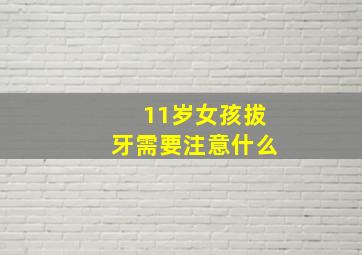 11岁女孩拔牙需要注意什么